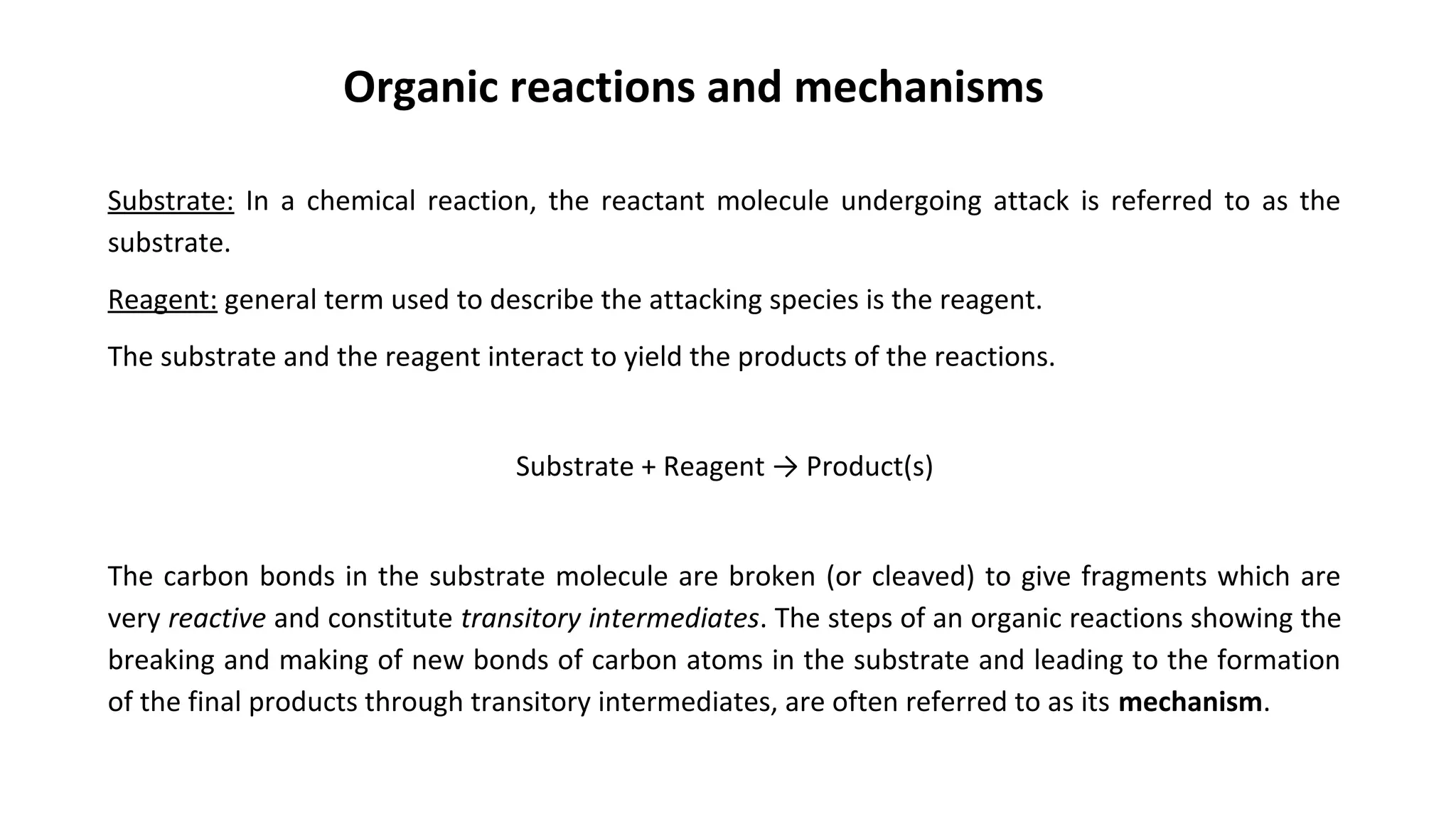 Organic reactions and mechanisms

Substrate: In a chemical reaction, the reactant molecule undergoing attack is referred to as the substrate.

Reagent: general term used to describe the attacking species is the reagent.

The substrate and the reagent interact to yield the products of the reactions.

Substrate + Reagent → Product(s)

The carbon bonds in the substrate molecule are broken (or cleaved) to give fragments which are very reactive and constitute transitory intermediates. The steps of an organic reactions showing the breaking and making of new bonds of carbon atoms in the substrate and leading to the formation of the final products through transitory intermediates, are often referred to as its mechanism.